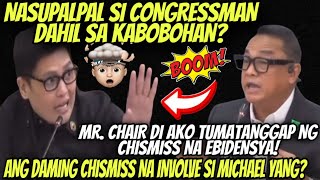 NASUPALPAL SI CONGRESSMAN DAHIL SA KABOBOHAN?

BOOM!

MR. CHAIR DI AKO TUMATANGGAP NG CHISMISS NA EBIDENSYA!

ANG DAMING CHISMISS NA INVOLVE SI MICHAEL YANG?